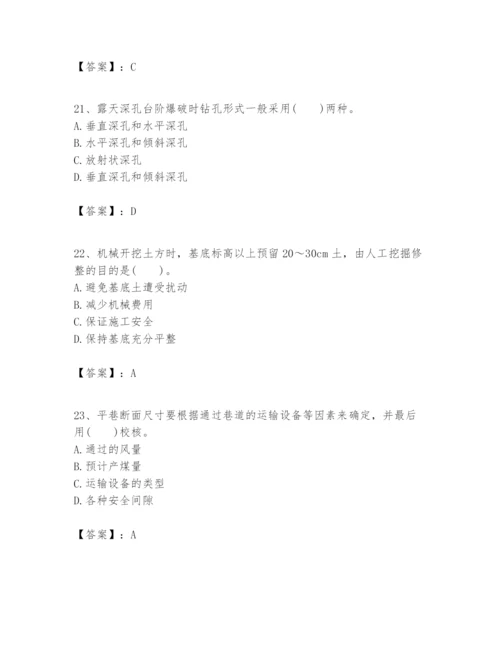 【答案】：C

21、露天深孔台阶爆破时钻孔形式一般采用(　　)两种。
A. 垂直深孔和水平深孔
B. 水平深孔和倾斜深孔
C. 放射状深孔
D. 垂直深孔和倾斜深孔

【答案】：D

22、机械开挖土方时，基底标高以上预留 20～30cm 土，由人工挖掘修整的目的是(　　)。
A. 避免基底土遭受扰动
B. 减少机械费用
C. 保证施工安全
D. 保持基底充分平整

【答案】：A

23、平巷断面尺寸要根据通过巷道的运输设备等因素来确定，并最后用(　　)校核。
A. 通过的风量
B. 预计产煤量
C. 运输设备的类型
D. 各种安全间隙

【答案】：A